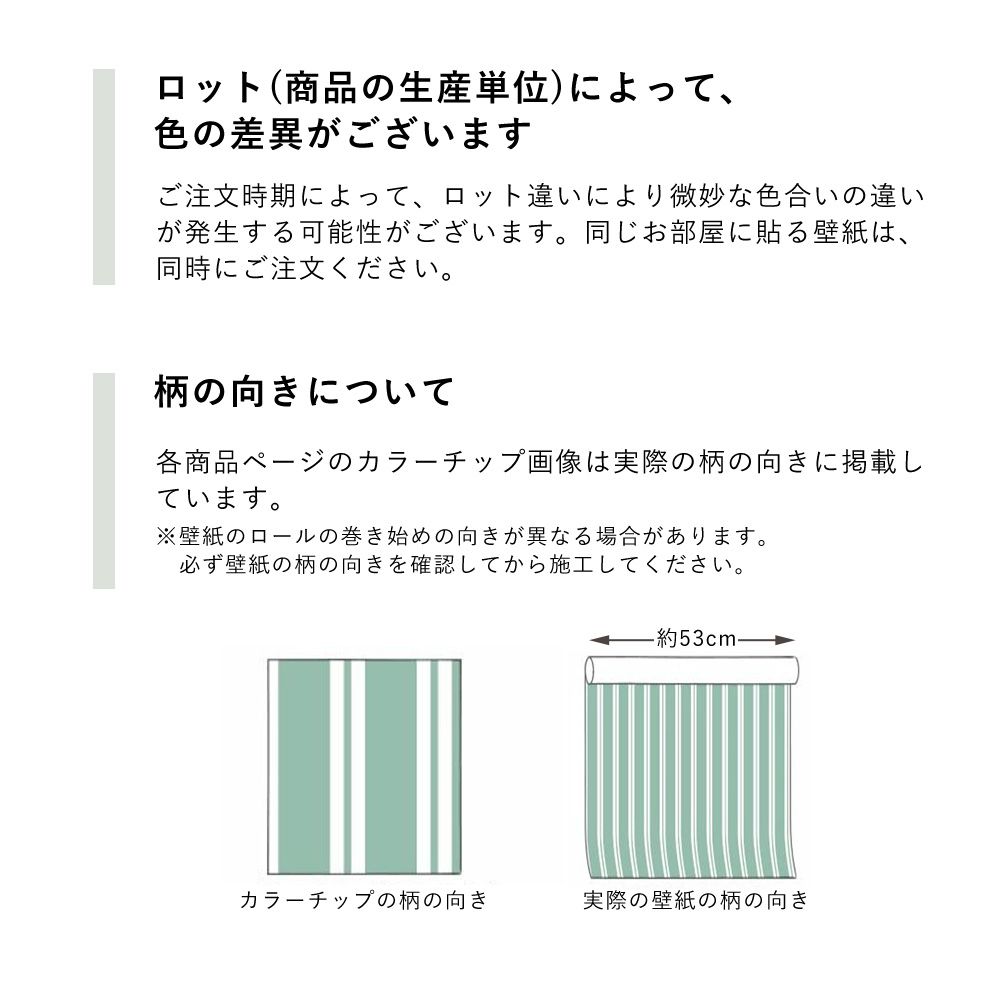 ロット(商品の生産単位)によって、色の差異がございます

ご注文時期によって、ロット違いにより微妙な色合いの違いが発生する可能性がございます。同じお部屋に貼る壁紙は、同時にご注文ください。

柄の向きについて

各商品ページのカラーチップ画像は実際の柄の向きに掲載しています。

※壁紙のロールの巻き始めの向きが異なる場合があります。
必ず壁紙の柄の向きを確認してから施工してください。

約53cm

カラーチップの柄の向き

実際の壁紙の柄の向き